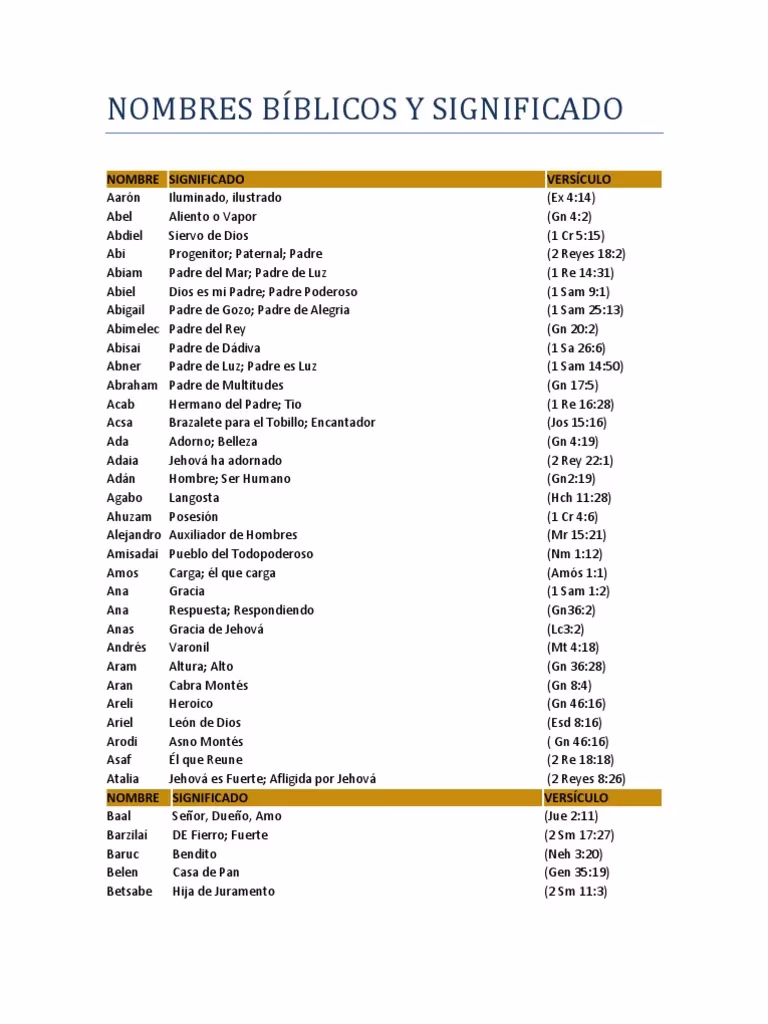 NOMBRES BÍBLICOS Y SIGNIFICADO

| NOMBRE | SIGNIFICADO | VERSÍCULO |
|---|---|---|
| Aarón | Iluminado, ilustrado | (Ex 4:14) |
| Abel | Aliento o Vapor | (Gn 4:2) |
| Abdiel | Siervo de Dios | (1 Cr 5:15) |
| Abi | Progenitor; Paternal; Padre | (2 Reyes 18:2) |
| Abiam | Padre del Mar; Padre de Luz | (1 Re 14:31) |
| Abiel | Dios es mi Padre; Padre Poderoso | (1 Sam 9:1) |
| Abigail | Padre de Gozo; Padre de Alegria | (1 Sam 25:13) |
| Abimelec | Padre del Rey | (Gn 20:2) |
| Abisai | Padre de Dádiva | (1 Sa 26:6) |
| Abner | Padre de Luz; Padre es Luz | (1 Sam 14:50) |
| Abraham | Padre de Multitudes | (Gn 17:5) |
| Acab | Hermano del Padre; Tio | (1 Re 16:28) |
| Acsa | Brazalete para el Tobillo; Encantador | (Jos 15:16) |
| Ada | Adorno; Belleza | (Gn 4:19) |
| Adaia | Jehová ha adornado | (2 Rey 22:1) |
| Adán | Hombre; Ser Humano | (Gn2:19) |
| Agabo | Langosta | (Hch 11:28) |
| Ahuzam | Posesión | (1 Cr 4:6) |
| Alejandro | Auxiliador de Hombres | (Mr 15:21) |
| Amisadai | Pueblo del Todopoderoso | (Nm 1:12) |
| Amos | Carga; él que carga | (Amós 1:1) |
| Ana | Gracia | (1 Sam 1:2) |
| Ana | Respuesta; Respondiendo | (Gn36:2) |
| Anas | Gracia de Jehová | (Lc3:2) |
| Andrés | Varonil | (Mt 4:18) |
| Aram | Altura; Alto | (Gn 36:28) |
| Aran | Cabra Montés | (Gn 8:4) |
| Areli | Heroico | (Gn 46:16) |
| Ariel | León de Dios | (Esd 8:16) |
| Arodi | Asno Montés | ( Gn 46:16) |
| Asaf | Él que Reune | (2 Re 18:18) |
| Atalia | Jehová es Fuerte; Afligida por Jehová | (2 Reyes 8:26) |
| NOMBRE | SIGNIFICADO | VERSÍCULO |
| Baal | Señor, Dueño, Amo | (Jue 2:11) |
| Barzilai | DE Fierro; Fuerte | (2 Sm 17:27) |
| Baruc | Bendito | (Neh 3:20) |
| Belen | Casa de Pan | (Gen 35:19) |
| Betsabe | Hija de Juramento | (2 Sm 11:3) |